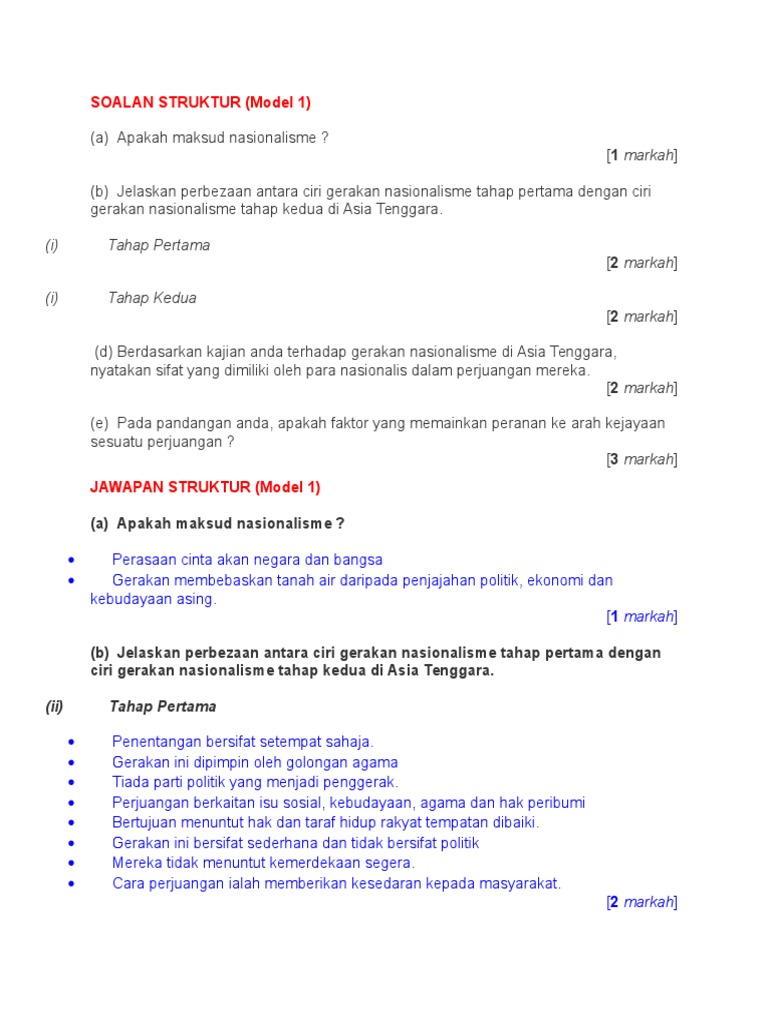 SOALAN STRUKTUR (Model 1)

(a) Apakah maksud nasionalisme ?

[1 markah]

(b) Jelaskan perbezaan antara ciri gerakan nasionalisme tahap pertama dengan ciri gerakan nasionalisme tahap kedua di Asia Tenggara.

(i) Tahap Pertama

[2 markah]

(i) Tahap Kedua

[2 markah]

(d) Berdasarkan kajian anda terhadap gerakan nasionalisme di Asia Tenggara, nyatakan sifat yang dimiliki oleh para nasionalis dalam perjuangan mereka.

[2 markah]

(e) Pada pandangan anda, apakah faktor yang memainkan peranan ke arah kejayaan sesuatu perjuangan ?

[3 markah]

JAWAPAN STRUKTUR (Model 1)

(a) Apakah maksud nasionalisme ?

• Perasaan cinta akan negara dan bangsa
• Gerakan membebaskan tanah air daripada penjajahan politik, ekonomi dan kebudayaan asing.

[1 markah]

(b) Jelaskan perbezaan antara ciri gerakan nasionalisme tahap pertama dengan ciri gerakan nasionalisme tahap kedua di Asia Tenggara.

(ii) Tahap Pertama

• Penentangan bersifat setempat sahaja.
• Gerakan ini dipimpin oleh golongan agama
• Tiada parti politik yang menjadi penggerak.
• Perjuangan berkaitan isu sosial, kebudayaan, agama dan hak peribumi
• Bertujuan menuntut hak dan taraf hidup rakyat tempatan dibaiki.
• Gerakan ini bersifat sederhana dan tidak bersifat politik
• Mereka tidak menuntut kemerdekaan segera.
• Cara perjuangan ialah memberikan kesedaran kepada masyarakat.

[2 markah]